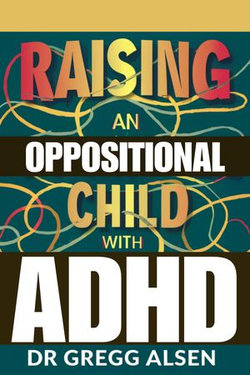 RAISING
AN
OPPOSITIONAL
CHILD
WITH
ADHD
DR GREGG ALSEN